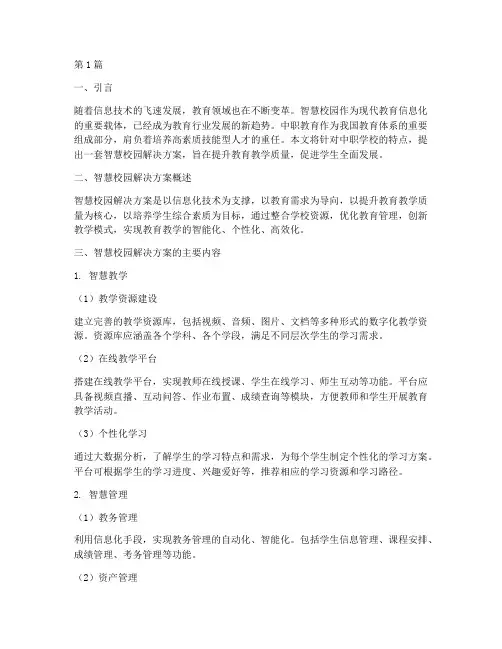 第1篇

一、引言

随着信息技术的飞速发展，教育领域也在不断变革。智慧校园作为现代教育信息化的重要载体，已经成为教育行业发展的新趋势。中职教育作为我国教育体系的重要组成部分，肩负着培养高素质技能型人才的重任。本文将针对中职学校的特点，提出一套智慧校园解决方案，旨在提升教育教学质量，促进学生全面发展。

二、智慧校园解决方案概述

智慧校园解决方案是以信息化技术为支撑，以教育需求为导向，以提升教育教学质量为核心，以培养学生综合素质为目标，通过整合学校资源，优化教育管理，创新教学模式，实现教育教学的智能化、个性化、高效化。

三、智慧校园解决方案的主要内容

1. 智慧教学

（1）教学资源建设

建立完善的教学资源库，包括视频、音频、图片、文档等多种形式的数字化教学资源。资源库应涵盖各个学科、各个学段，满足不同层次学生的学习需求。

（2）在线教学平台

搭建在线教学平台，实现教师在线授课、学生在线学习、师生互动等功能。平台应具备视频直播、互动问答、作业布置、成绩查询等模块，方便教师和学生开展教育教学活动。

（3）个性化学习

通过大数据分析，了解学生的学习特点和需求，为每个学生制定个性化的学习方案。平台可根据学生的学习进度、兴趣爱好等，推荐相应的学习资源和学习路径。

2. 智慧管理

（1）教务管理

利用信息化手段，实现教务管理的自动化、智能化。包括学生信息管理、课程安排、成绩管理、考务管理等功能。

（2）资产管理